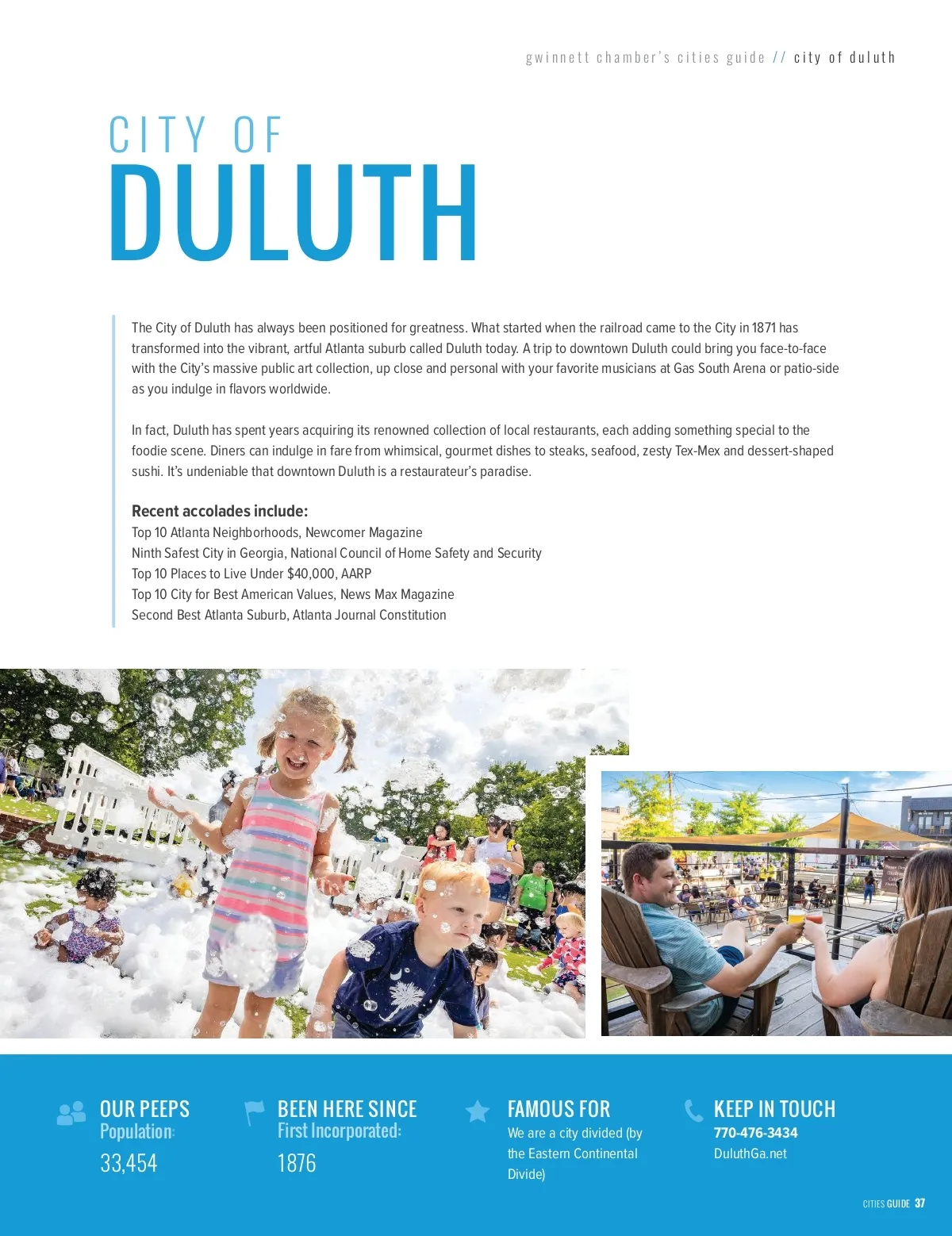 gwinnett chamber's cities guide // city of duluth

CITY OF
DULUTH

The City of Duluth has always been positioned for greatness. What started when the railroad came to the City in 1871 has transformed into the vibrant, artful Atlanta suburb called Duluth today. A trip to downtown Duluth could bring you face-to-face with the City's massive public art collection, up close and personal with your favorite musicians at Gas South Arena or patio-side as you indulge in flavors worldwide.

In fact, Duluth has spent years acquiring its renowned collection of local restaurants, each adding something special to the foodie scene. Diners can indulge in fare from whimsical, gourmet dishes to steaks, seafood, zesty Tex-Mex and dessert-shaped sushi. It's undeniable that downtown Duluth is a restaurateur's paradise.

Recent accolades include:
Top 10 Atlanta Neighborhoods, Newcomer Magazine
Ninth Safest City in Georgia, National Council of Home Safety and Security
Top 10 Places to Live Under $40,000, AARP
Top 10 City for Best American Values, News Max Magazine
Second Best Atlanta Suburb, Atlanta Journal Constitution

OUR PEEPS
Population:
33,454

BEEN HERE SINCE
First Incorporated:
1876

FAMOUS FOR
We are a city divided (by the Eastern Continental Divide)

KEEP IN TOUCH
770-476-3434
DuluthGa.net

CITIES GUIDE 37